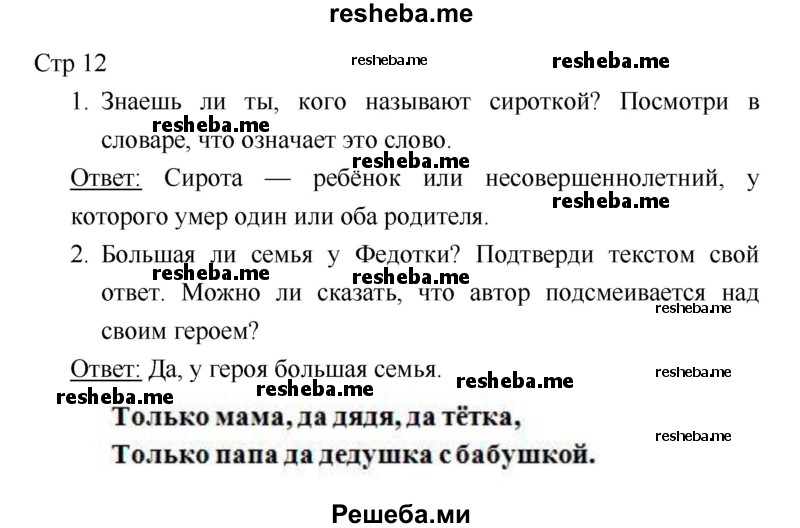 resheba.me

Стр 12 resheba.me resheba.me

1. Знаешь ли ты, кого называют сироткой? Посмотри в словаре, что означает это слово.

resheba.me

resheba.me

Ответ: Сирота — ребёнок или несовершеннолетний, у которого умер один или оба родителя.

resheba.me

2. Большая ли семья у Федотки? Подтверди текстом свой ответ. Можно ли сказать, что автор подсмеивается над своим героем?

resheba.me resheba.me resheba.me

Ответ: Да, у героя большая семья.

resheba.me resheba.me resheba.me resheba.me

Только мама, да дядя, да тётка,
Только папа да дедушка с бабушкой.

resheba.me

Решеба.ми